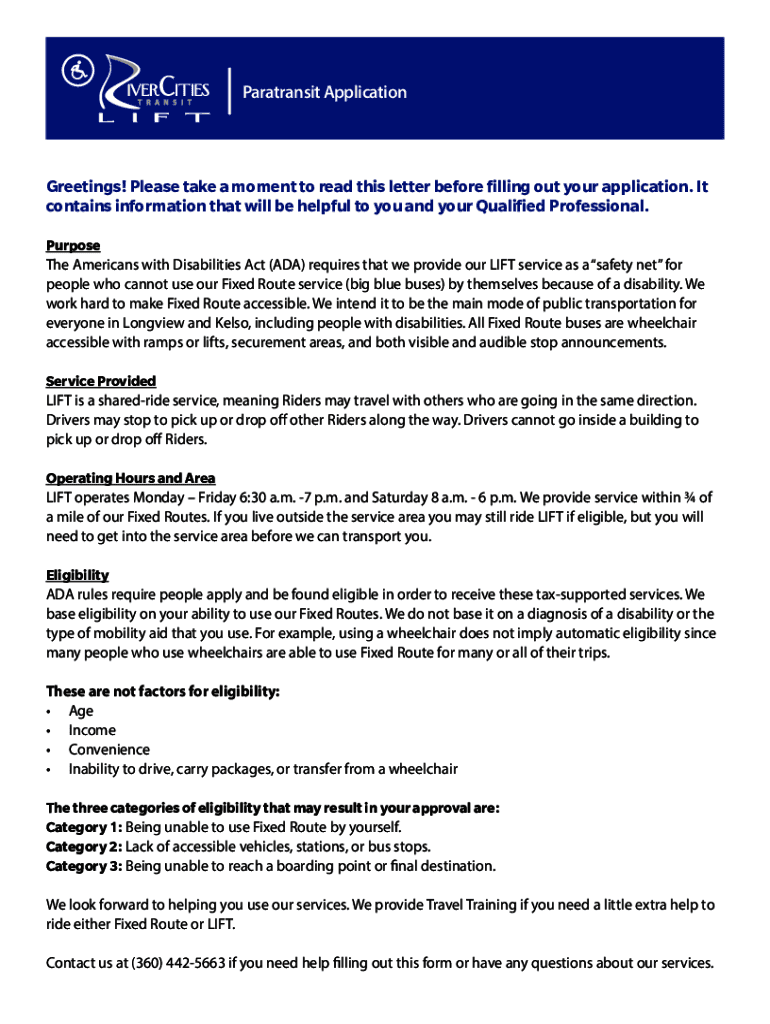 RIVERCITIES TRANSIT LIFT

Paratransit Application

Greetings! Please take a moment to read this letter before filling out your application. It contains information that will be helpful to you and your Qualified Professional.

Purpose
The Americans with Disabilities Act (ADA) requires that we provide our LIFT service as a "safety net" for people who cannot use our Fixed Route service (big blue buses) by themselves because of a disability. We work hard to make Fixed Route accessible. We intend it to be the main mode of public transportation for everyone in Longview and Kelso, including people with disabilities. All Fixed Route buses are wheelchair accessible with ramps or lifts, securement areas, and both visible and audible stop announcements.

Service Provided
LIFT is a shared-ride service, meaning Riders may travel with others who are going in the same direction. Drivers may stop to pick up or drop off other Riders along the way. Drivers cannot go inside a building to pick up or drop off Riders.

Operating Hours and Area
LIFT operates Monday – Friday 6:30 a.m. -7 p.m. and Saturday 8 a.m. - 6 p.m. We provide service within ¾ of a mile of our Fixed Routes. If you live outside the service area you may still ride LIFT if eligible, but you will need to get into the service area before we can transport you.

Eligibility
ADA rules require people apply and be found eligible in order to receive these tax-supported services. We base eligibility on your ability to use our Fixed Routes. We do not base it on a diagnosis of a disability or the type of mobility aid that you use. For example, using a wheelchair does not imply automatic eligibility since many people who use wheelchairs are able to use Fixed Route for many or all of their trips.

These are not factors for eligibility:
• Age
• Income
• Convenience
• Inability to drive, carry packages, or transfer from a wheelchair

The three categories of eligibility that may result in your approval are:
Category 1: Being unable to use Fixed Route by yourself.
Category 2: Lack of accessible vehicles, stations, or bus stops.
Category 3: Being unable to reach a boarding point or final destination.

We look forward to helping you use our services. We provide Travel Training if you need a little extra help to ride either Fixed Route or LIFT.

Contact us at (360) 442-5663 if you need help filling out this form or have any questions about our services.